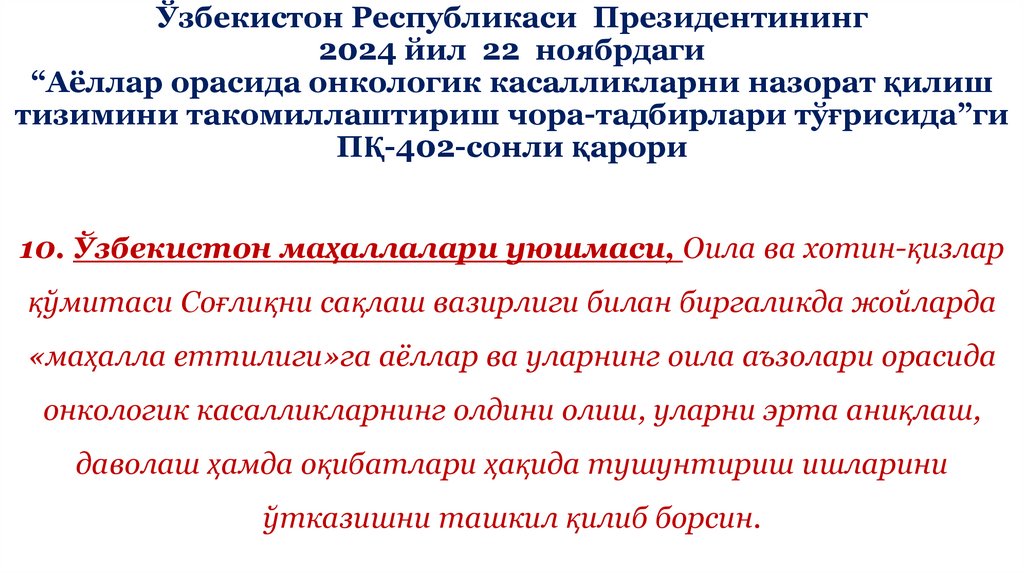 Ўзбекистон Республикаси Президентининг
2024 йил 22 ноябрдаги
"Аёллар орасида онкологик касалликларни назорат қилиш тизимини такомиллаштириш чора-тадбирлари тўғрисида"ги ПҚ-402-сонли қарори

10. Ўзбекистон маҳаллалари уюшмаси, Оила ва хотин-қизлар қўмитаси Соғлиқни сақлаш вазирлиги билан биргаликда жойларда «маҳалла еттилиги»га аёллар ва уларнинг оила аъзолари орасида онкологик касалликларнинг олдини олиш, уларни эрта аниқлаш, даволаш ҳамда оқибатлари ҳақида тушунтириш ишларини ўтказишни ташкил қилиб борсин.